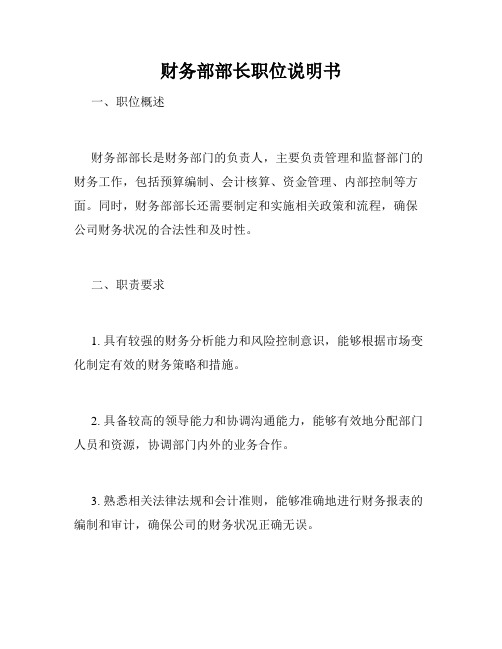 财务部部长职位说明书

一、职位概述

财务部部长是财务部门的负责人，主要负责管理和监督部门的财务工作，包括预算编制、会计核算、资金管理、内部控制等方面。同时，财务部部长还需要制定和实施相关政策和流程，确保公司财务状况的合法性和及时性。

二、职责要求

1. 具有较强的财务分析能力和风险控制意识，能够根据市场变化制定有效的财务策略和措施。

2. 具备较高的领导能力和协调沟通能力，能够有效地分配部门人员和资源，协调部门内外的业务合作。

3. 熟悉相关法律法规和会计准则，能够准确地进行财务报表的编制和审计，确保公司的财务状况正确无误。